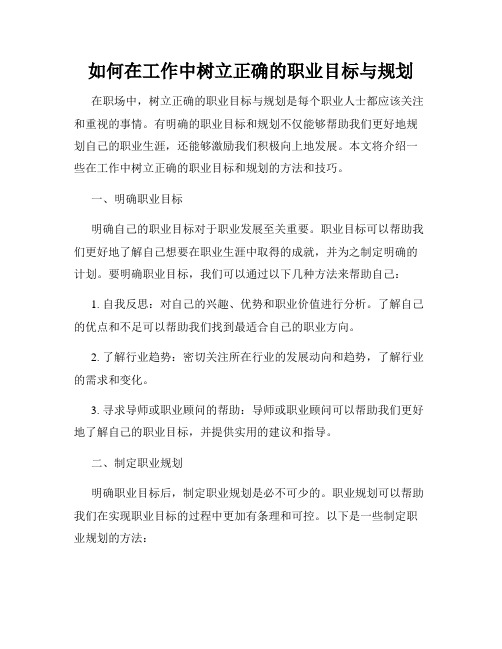 如何在工作中树立正确的职业目标与规划

在职场中，树立正确的职业目标与规划是每个职业人士都应该关注和重视的事情。有明确的职业目标和规划不仅能够帮助我们更好地规划自己的职业生涯，还能够激励我们积极向上地发展。本文将介绍一些在工作中树立正确的职业目标和规划的方法和技巧。

一、明确职业目标

明确自己的职业目标对于职业发展至关重要。职业目标可以帮助我们更好地了解自己想要在职业生涯中取得的成就，并为之制定明确的计划。要明确职业目标，我们可以通过以下几种方法来帮助自己：

1. 自我反思：对自己的兴趣、优势和职业价值进行分析。了解自己的优点和不足可以帮助我们找到最适合自己的职业方向。

2. 了解行业趋势：密切关注所在行业的发展动向和趋势，了解行业的需求和变化。

3. 寻求导师或职业顾问的帮助：导师或职业顾问可以帮助我们更好地了解自己的职业目标，并提供实用的建议和指导。

二、制定职业规划

明确职业目标后，制定职业规划是必不可少的。职业规划可以帮助我们在实现职业目标的过程中更加有条理和可控。以下是一些制定职业规划的方法：